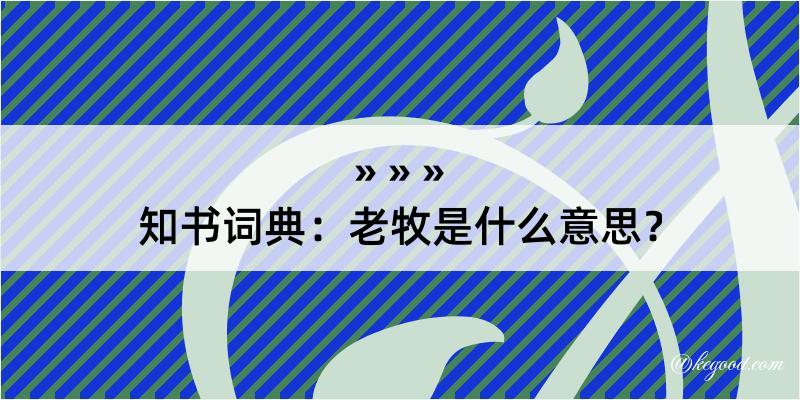 » » »
知书词典：老牧是什么意思？
@kegood.com